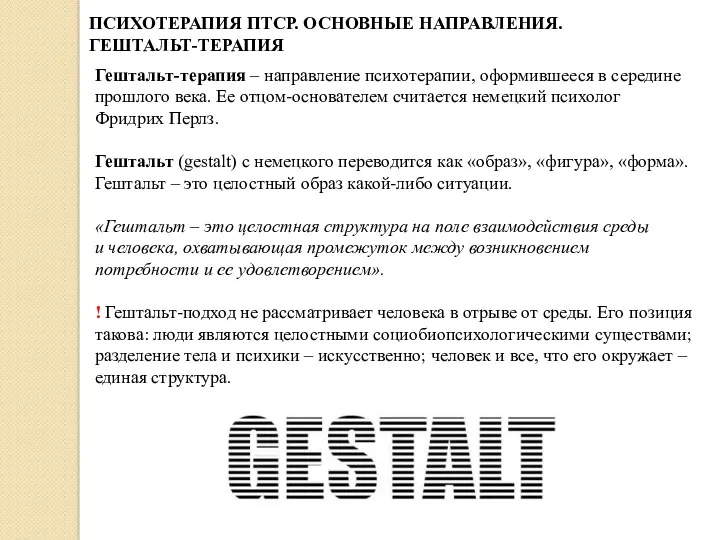 ПСИХОТЕРАПИЯ ПТСР. ОСНОВНЫЕ НАПРАВЛЕНИЯ. ГЕШТАЛЬТ-ТЕРАПИЯ

Гештальт-терапия – направление психотерапии, оформившееся в середине прошлого века. Ее отцом-основателем считается немецкий психолог Фридрих Перлз.

Гештальт (gestalt) с немецкого переводится как «образ», «фигура», «форма». Гештальт – это целостный образ какой-либо ситуации.

«Гештальт – это целостная структура на поле взаимодействия среды и человека, охватывающая промежуток между возникновением потребности и ее удовлетворением».

! Гештальт-подход не рассматривает человека в отрыве от среды. Его позиция такова: люди являются целостными социобиопсихологическими существами; разделение тела и психики – искусственно; человек и все, что его окружает – единая структура.

GESTALT